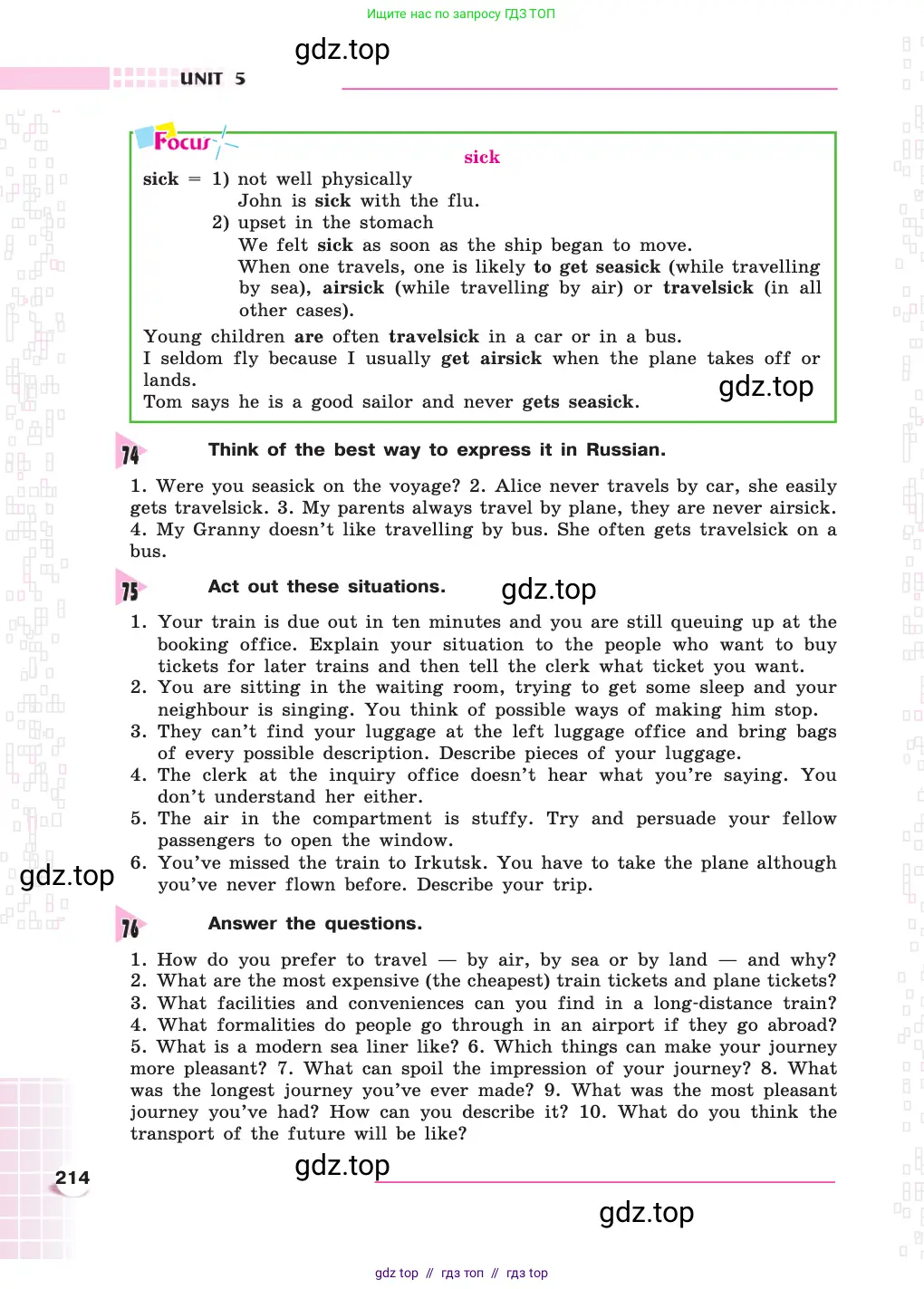 Ищите нас по запросу ГДЗ ТОП

gdz.top

UNIT 5

Focus

sick

sick = 1) not well physically
John is sick with the flu.
2) upset in the stomach
We felt sick as soon as the ship began to move.
When one travels, one is likely to get seasick (while travelling by sea), airsick (while travelling by air) or travelsick (in all other cases).

Young children are often travelsick in a car or in a bus.
I seldom fly because I usually get airsick when the plane takes off or lands.
Tom says he is a good sailor and never gets seasick.

gdz.top

74 Think of the best way to express it in Russian.

1. Were you seasick on the voyage? 2. Alice never travels by car, she easily gets travelsick. 3. My parents always travel by plane, they are never airsick. 4. My Granny doesn't like travelling by bus. She often gets travelsick on a bus.

75 Act out these situations.

gdz.top

1. Your train is due out in ten minutes and you are still queuing up at the booking office. Explain your situation to the people who want to buy tickets for later trains and then tell the clerk what ticket you want.
2. You are sitting in the waiting room, trying to get some sleep and your neighbour is singing. You think of possible ways of making him stop.
3. They can't find your luggage at the left luggage office and bring bags of every possible description. Describe pieces of your luggage.
4. The clerk at the inquiry office doesn't hear what you're saying. You don't understand her either.
5. The air in the compartment is stuffy. Try and persuade your fellow passengers to open the window.
6. You've missed the train to Irkutsk. You have to take the plane although you've never flown before. Describe your trip.

gdz.top

76 Answer the questions.

1. How do you prefer to travel — by air, by sea or by land — and why?
2. What are the most expensive (the cheapest) train tickets and plane tickets?
3. What facilities and conveniences can you find in a long-distance train?
4. What formalities do people go through in an airport if they go abroad?
5. What is a modern sea liner like? 6. Which things can make your journey more pleasant? 7. What can spoil the impression of your journey? 8. What was the longest journey you've ever made? 9. What was the most pleasant journey you've had? How can you describe it? 10. What do you think the transport of the future will be like?

214

gdz.top

gdz.top

gdz top // гдз топ // гдз top